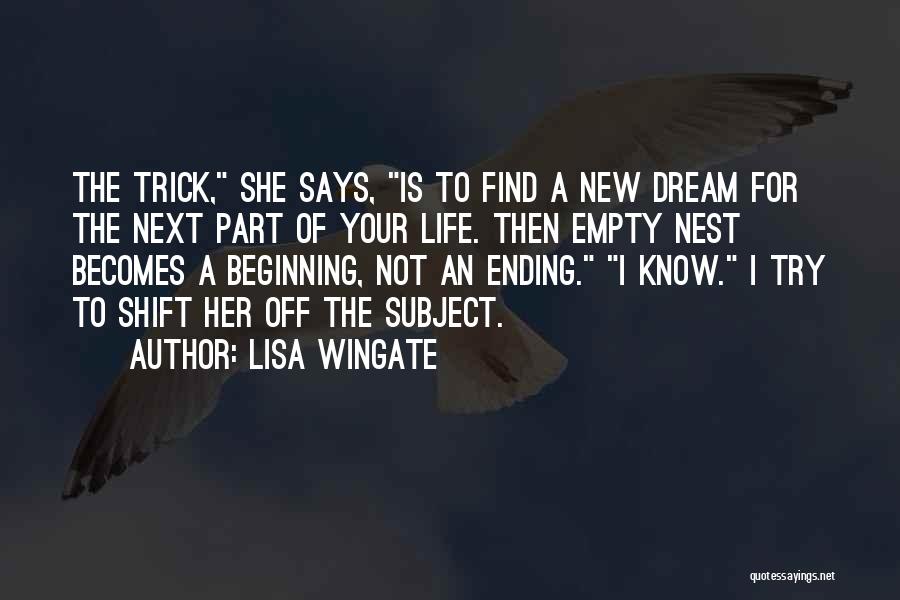 THE TRICK," SHE SAYS, "IS TO FIND A NEW DREAM FOR THE NEXT PART OF YOUR LIFE. THEN EMPTY NEST BECOMES A BEGINNING, NOT AN ENDING." "I KNOW." I TRY TO SHIFT HER OFF THE SUBJECT.

AUTHOR: LISA WINGATE

quotessayings.net